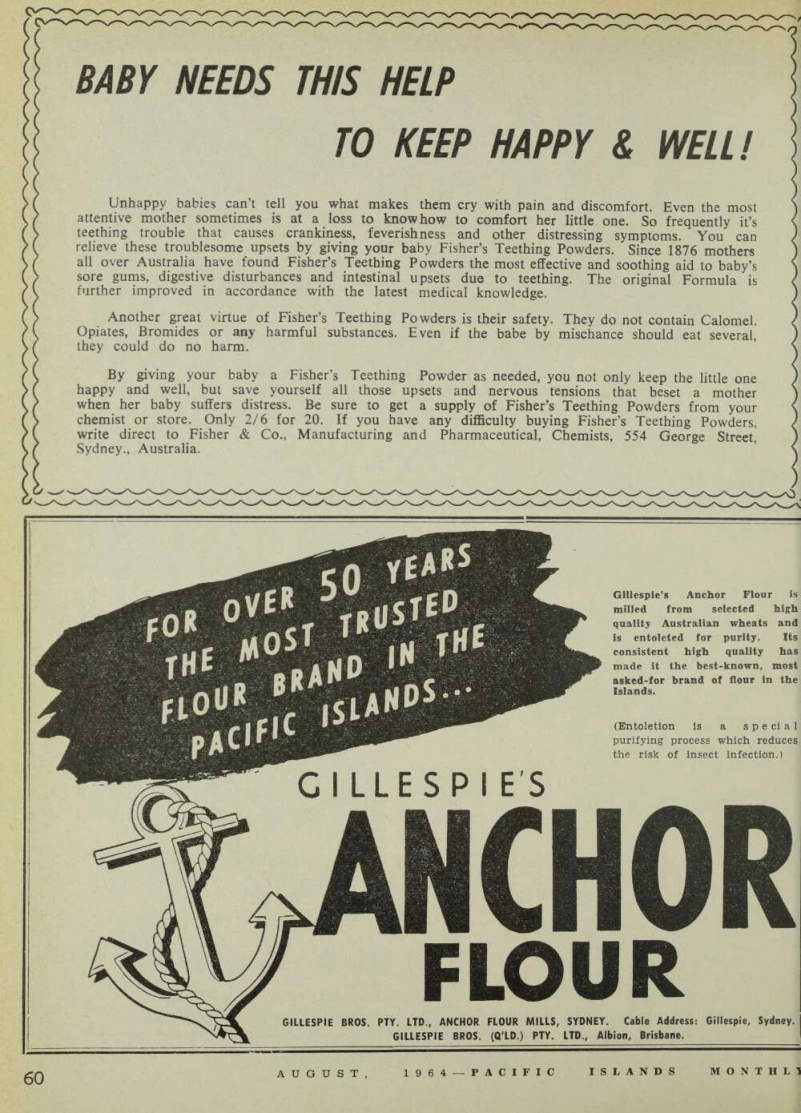 BABY NEEDS THIS HELP

TO KEEP HAPPY & WELL!

Unhappy babies can't tell you what makes them cry with pain and discomfort. Even the most attentive mother sometimes is at a loss to knowhow to comfort her little one. So frequently it's teething trouble that causes crankiness, feverishness and other distressing symptoms. You can relieve these troublesome upsets by giving your baby Fisher's Teething Powders. Since 1876 mothers all over Australia have found Fisher's Teething Powders the most effective and soothing aid to baby's sore gums, digestive disturbances and intestinal upsets due to teething. The original Formula is further improved in accordance with the latest medical knowledge.

Another great virtue of Fisher's Teething Powders is their safety. They do not contain Calomel. Opiates, Bromides or any harmful substances. Even if the babe by mischance should eat several, they could do no harm.

By giving your baby a Fisher's Teething Powder as needed, you not only keep the little one happy and well, but save yourself all those upsets and nervous tensions that beset a mother when her baby suffers distress. Be sure to get a supply of Fisher's Teething Powders from your chemist or store. Only 2/6 for 20. If you have any difficulty buying Fisher's Teething Powders, write direct to Fisher & Co., Manufacturing and Pharmaceutical, Chemists, 554 George Street, Sydney., Australia.

FOR OVER 50 YEARS THE MOST TRUSTED FLOUR BRAND IN THE PACIFIC ISLANDS...

Gillespie's Anchor Flour is milled from selected high quality Australian wheats and is entoleted for purity. Its consistent high quality has made it the best-known, most asked-for brand of flour in the Islands.

(Entoletion is a special purifying process which reduces the risk of insect infection.)

GILLESPIE'S

ANCHOR

FLOUR

GILLESPIE BROS. PTY. LTD., ANCHOR FLOUR MILLS, SYDNEY. Cable Address: Gillespie, Sydney.
GILLESPIE BROS. (Q'LD.) PTY. LTD., Albion, Brisbane.

60 AUGUST, 1964—PACIFIC ISLANDS MONTHLY